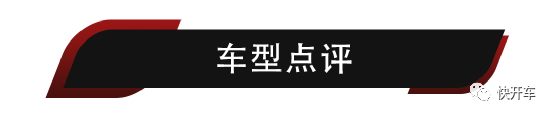 车型点评

快开车